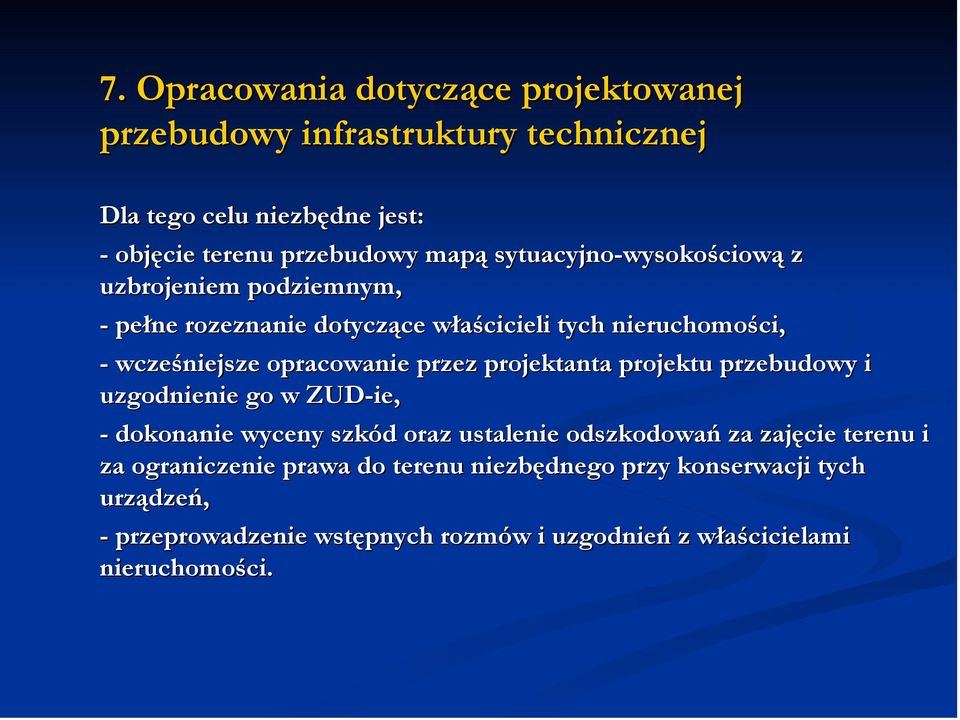 7. Opracowania dotyczące projektowanej przebudowy infrastruktury technicznej

Dla tego celu niezbędne jest:

- objęcie terenu przebudowy mapą sytuacyjno-wysokościową z uzbrojeniem podziemnym,

- pełne rozeznanie dotyczące właścicieli tych nieruchomości,

- wcześniejsze opracowanie przez projektanta projektu przebudowy i uzgodnienie go w ZUD-ie,

- dokonanie wyceny szkód oraz ustalenie odszkodowań za zajęcie terenu i za ograniczenie prawa do terenu niezbędnego przy konserwacji tych urządzeń,

- przeprowadzenie wstępnych rozmów i uzgodnień z właścicielami nieruchomości.